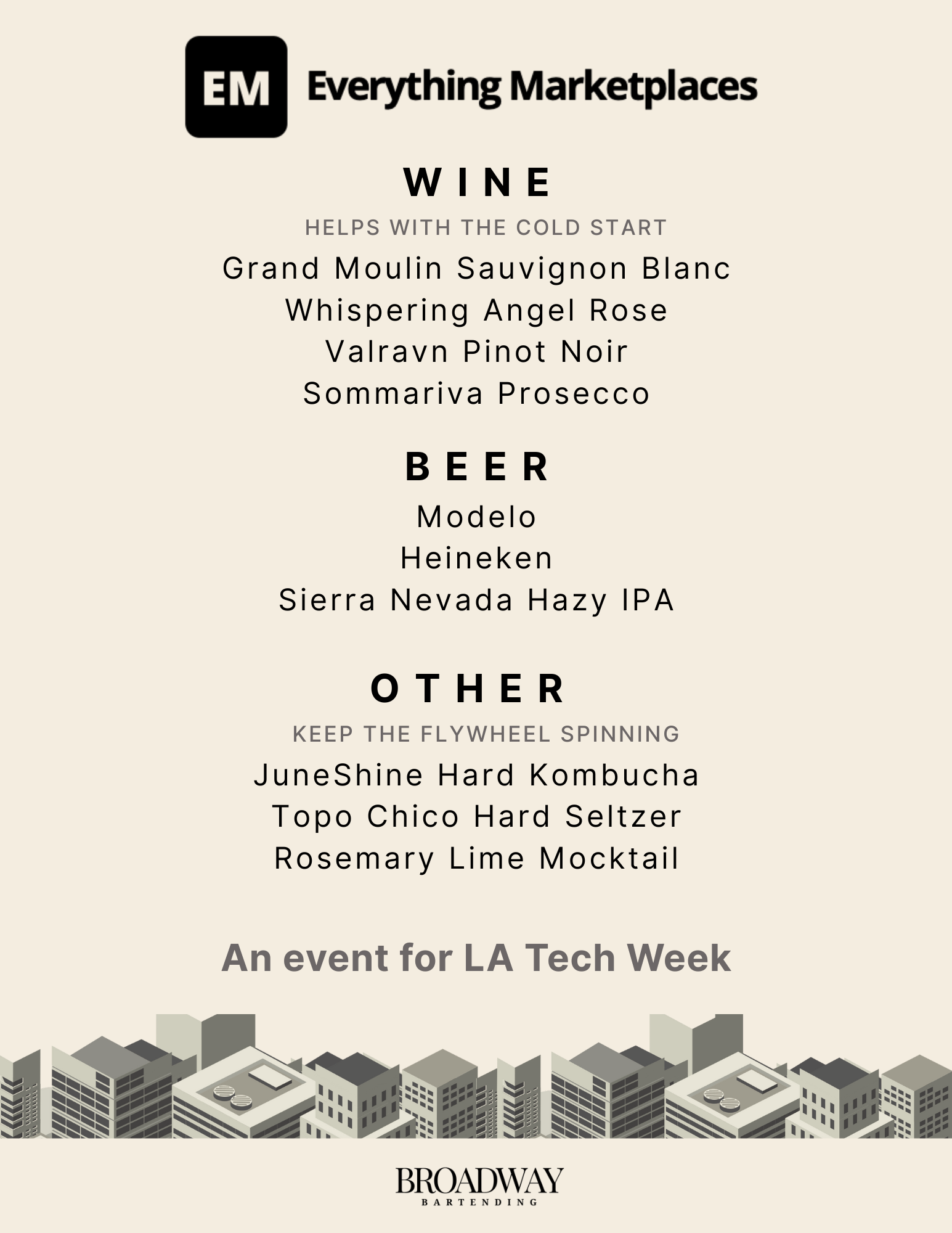 EM Everything Marketplaces

WINE

HELPS WITH THE COLD START

Grand Moulin Sauvignon Blanc
Whispering Angel Rose
Valravn Pinot Noir
Sommariva Prosecco

BEER

Modelo
Heineken
Sierra Nevada Hazy IPA

OTHER

KEEP THE FLYWHEEL SPINNING

JuneShine Hard Kombucha
Topo Chico Hard Seltzer
Rosemary Lime Mocktail

An event for LA Tech Week

BROADWAY
BARTENDING